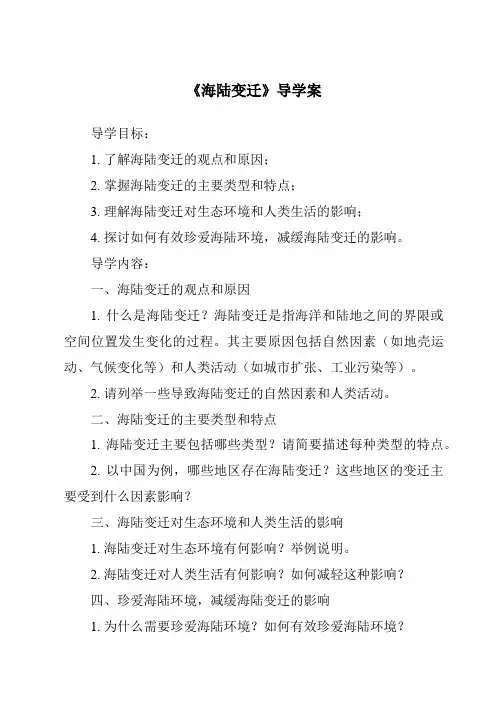 《海陆变迁》导学案

导学目标：

1. 了解海陆变迁的观点和原因；

2. 掌握海陆变迁的主要类型和特点；

3. 理解海陆变迁对生态环境和人类生活的影响；

4. 探讨如何有效珍爱海陆环境，减缓海陆变迁的影响。

导学内容：

一、海陆变迁的观点和原因

1. 什么是海陆变迁？海陆变迁是指海洋和陆地之间的界限或空间位置发生变化的过程。其主要原因包括自然因素（如地壳运动、气候变化等）和人类活动（如城市扩张、工业污染等）。

2. 请列举一些导致海陆变迁的自然因素和人类活动。

二、海陆变迁的主要类型和特点

1. 海陆变迁主要包括哪些类型？请简要描述每种类型的特点。

2. 以中国为例，哪些地区存在海陆变迁？这些地区的变迁主要受到什么因素影响？

三、海陆变迁对生态环境和人类生活的影响

1. 海陆变迁对生态环境有何影响？举例说明。

2. 海陆变迁对人类生活有何影响？如何减轻这种影响？

四、珍爱海陆环境，减缓海陆变迁的影响

1. 为什么需要珍爱海陆环境？如何有效珍爱海陆环境？